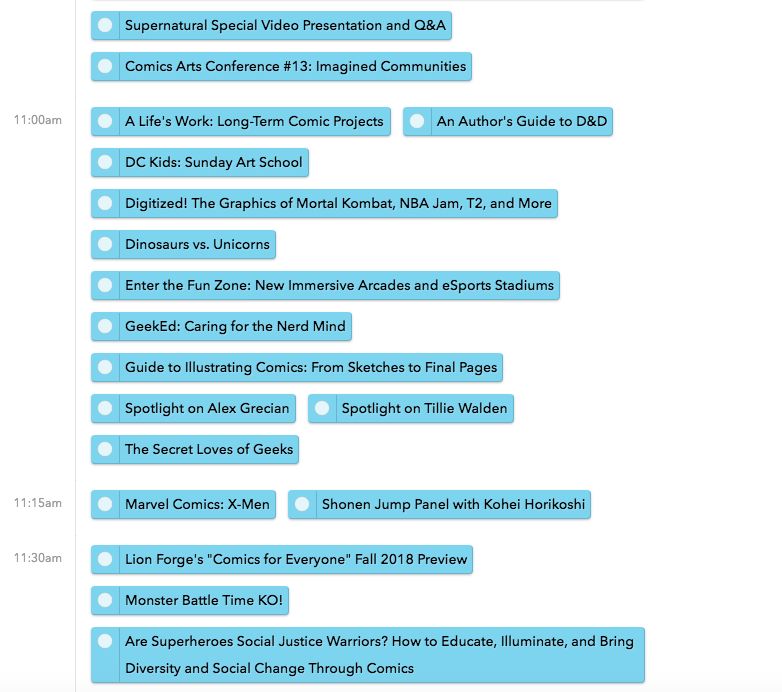 Supernatural Special Video Presentation and Q&A

Comics Arts Conference #13: Imagined Communities

11:00am

A Life's Work: Long-Term Comic Projects

An Author's Guide to D&D

DC Kids: Sunday Art School

Digitized! The Graphics of Mortal Kombat, NBA Jam, T2, and More

Dinosaurs vs. Unicorns

Enter the Fun Zone: New Immersive Arcades and eSports Stadiums

GeekEd: Caring for the Nerd Mind

Guide to Illustrating Comics: From Sketches to Final Pages

Spotlight on Alex Grecian

Spotlight on Tillie Walden

The Secret Loves of Geeks

11:15am

Marvel Comics: X-Men

Shonen Jump Panel with Kohei Horikoshi

11:30am

Lion Forge's "Comics for Everyone" Fall 2018 Preview

Monster Battle Time KO!

Are Superheroes Social Justice Warriors? How to Educate, Illuminate, and Bring Diversity and Social Change Through Comics